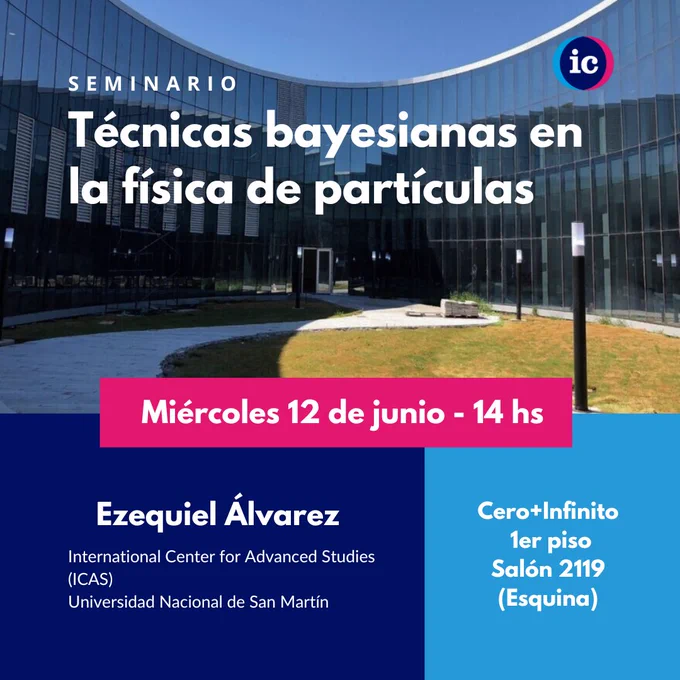 ic

SEMINARIO

Técnicas bayesianas en la física de partículas

Miércoles 12 de junio - 14 hs

Ezequiel Álvarez

International Center for Advanced Studies (ICAS)
Universidad Nacional de San Martín

Cero+Infinito
1er piso
Salón 2119
(Esquina)